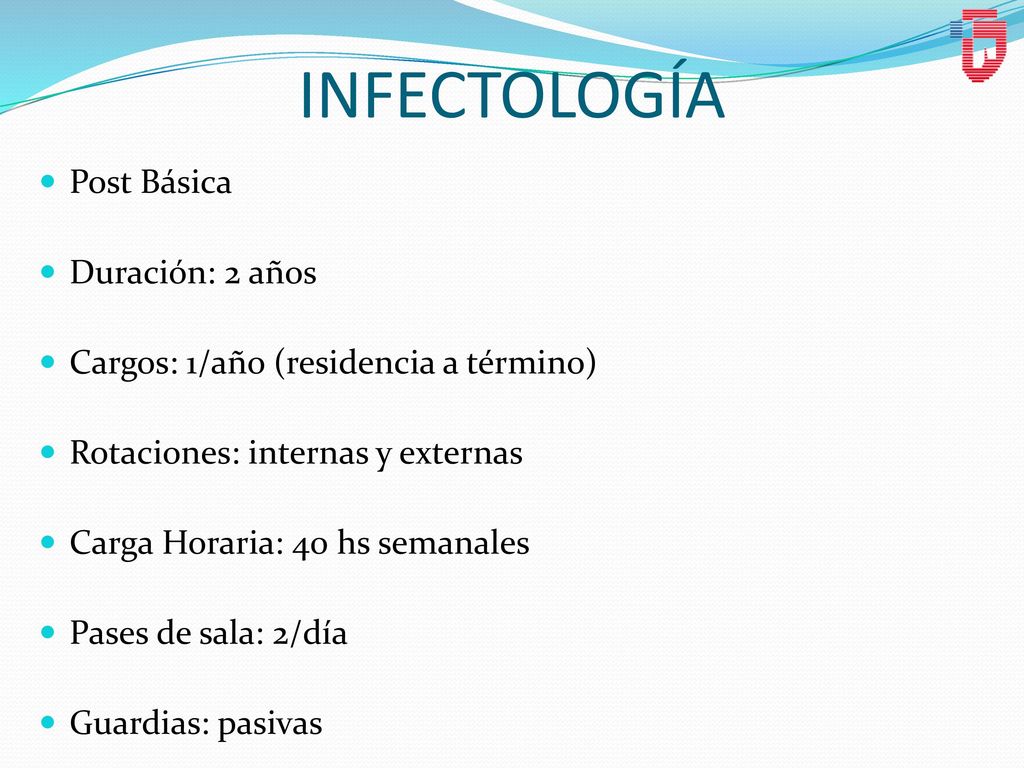 INFECTOLOGÍA

Post Básica

Duración: 2 años

Cargos: 1/año (residencia a término)

Rotaciones: internas y externas

Carga Horaria: 40 hs semanales

Pases de sala: 2/día

Guardias: pasivas